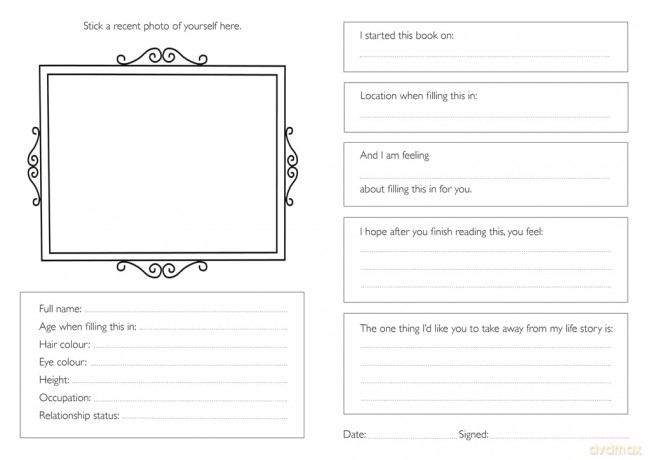 Stick a recent photo of yourself here.

Full name:
Age when filling this in:
Hair colour:
Eye colour:
Height:
Occupation:
Relationship status:

I started this book on:

Location when filling this in:

And I am feeling

about filling this in for you.

I hope after you finish reading this, you feel:

The one thing I'd like you to take away from my life story is:

Date: Signed:

dvdmax